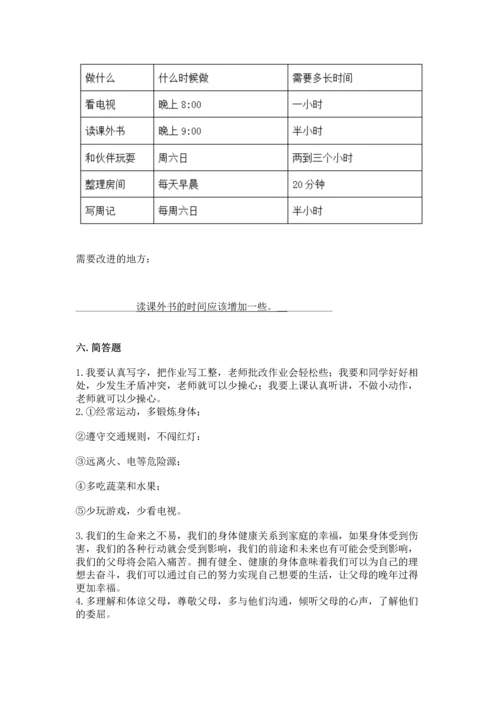 | 做什么 | 什么时候做 | 需要多长时间 |
|---|---|---|
| 看电视 | 晚上 8:00 | 一小时 |
| 读课外书 | 晚上 9:00 | 半小时 |
| 和伙伴玩耍 | 周六日 | 两到三个小时 |
| 整理房间 | 每天早晨 | 20 分钟 |
| 写周记 | 每周六日 | 半小时 |

需要改进的地方：

读课外书的时间应该增加一些。

六. 简答题

1. 我要认真写字，把作业写工整，老师批改作业会轻松些；我要和同学好好相处，少发生矛盾冲突，老师就可以少操心；我要上课认真听讲，不做小动作，老师就可以少操心。
2. ①经常运动，多锻炼身体；

②遵守交通规则，不闯红灯；

③远离火、电等危险源；

④多吃蔬菜和水果；

⑤少玩游戏，少看电视。

3. 我们的生命来之不易，我们的身体健康关系到家庭的幸福，如果身体受到伤害，我们的各种行动就会受到影响，我们的前途和未来也有可能会受到影响，我们的父母将会陷入痛苦。拥有健全、健康的身体意味着我们可以为自己的理想去奋斗，我们可以通过自己的努力实现自己想要的生活，让父母的晚年过得更加幸福。
4. 多理解和体谅父母，尊敬父母，多与他们沟通，倾听父母的心声，了解他们的委屈。